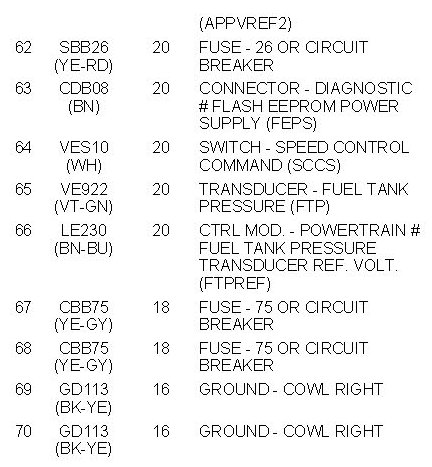 |  |  |  | (APPVREF2) |
|---|---|---|---|
| 62 | SBB26 (YE-RD) | 20 | FUSE - 26 OR CIRCUIT BREAKER |
| 63 | CDB08 (BN) | 20 | CONNECTOR - DIAGNOSTIC # FLASH EEPROM POWER SUPPLY (FEPS) |
| 64 | VES10 (WH) | 20 | SWITCH - SPEED CONTROL COMMAND (SCCS) |
| 65 | VE922 (VT-GN) | 20 | TRANSDUCER - FUEL TANK PRESSURE (FTP) |
| 66 | LE230 (BN-BU) | 20 | CTRL MOD. - POWERTRAIN # FUEL TANK PRESSURE TRANSDUCER REF. VOLT. (FTPREF) |
| 67 | CBB75 (YE-GY) | 18 | FUSE - 75 OR CIRCUIT BREAKER |
| 68 | CBB75 (YE-GY) | 18 | FUSE - 75 OR CIRCUIT BREAKER |
| 69 | GD113 (BK-YE) | 16 | GROUND - COWL RIGHT |
| 70 | GD113 (BK-YE) | 16 | GROUND - COWL RIGHT |